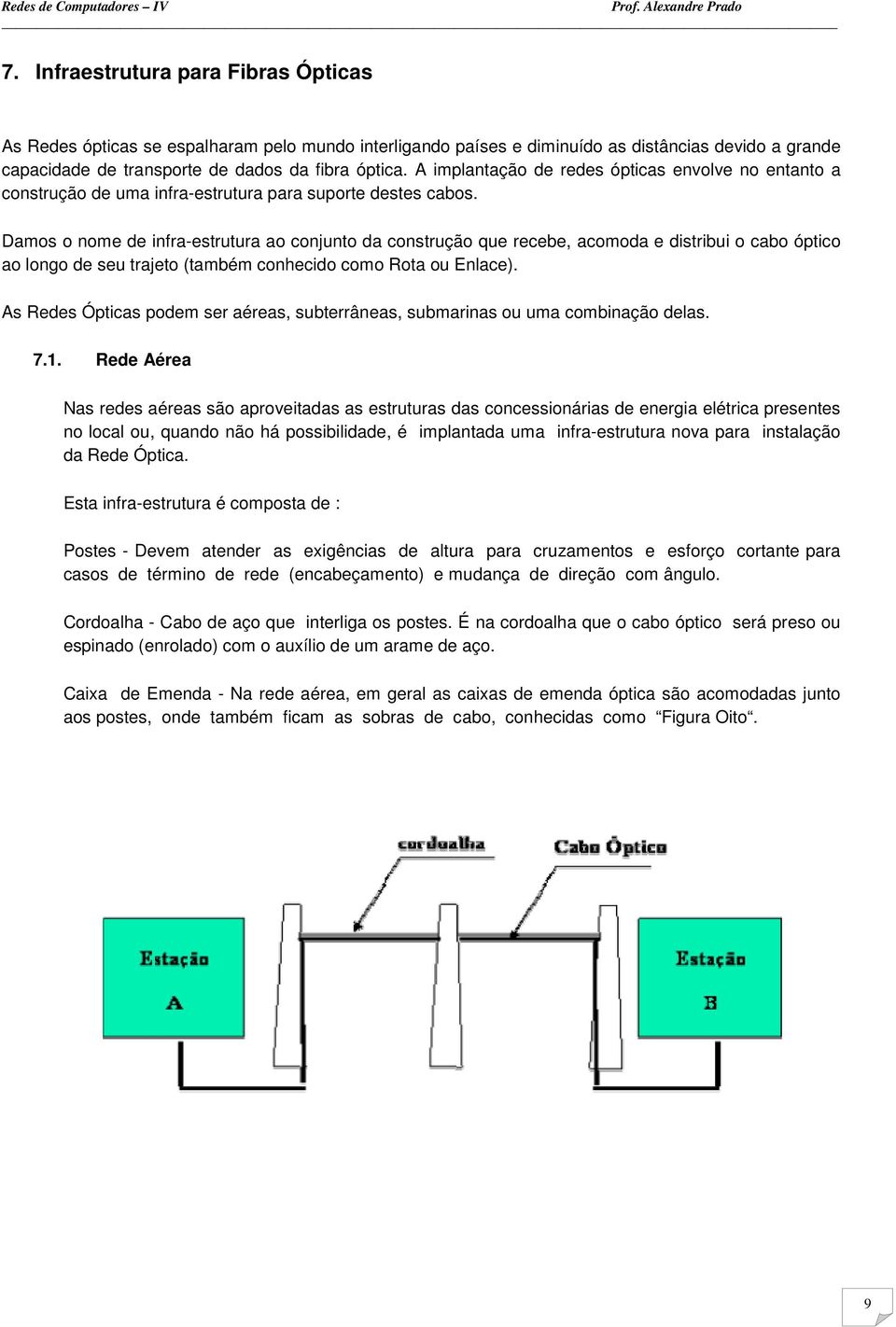 Redes de Computadores – IV Prof. Alexandre Prado

7. Infraestrutura para Fibras Ópticas

As Redes ópticas se espalharam pelo mundo interligando países e diminuído as distâncias devido a grande capacidade de transporte de dados da fibra óptica. A implantação de redes ópticas envolve no entanto a construção de uma infra-estrutura para suporte destes cabos.

Damos o nome de infra-estrutura ao conjunto da construção que recebe, acomoda e distribui o cabo óptico ao longo de seu trajeto (também conhecido como Rota ou Enlace).

As Redes Ópticas podem ser aéreas, subterrâneas, submarinas ou uma combinação delas.

7.1. Rede Aérea

Nas redes aéreas são aproveitadas as estruturas das concessionárias de energia elétrica presentes no local ou, quando não há possibilidade, é implantada uma infra-estrutura nova para instalação da Rede Óptica.

Esta infra-estrutura é composta de :

Postes - Devem atender as exigências de altura para cruzamentos e esforço cortante para casos de término de rede (encabeçamento) e mudança de direção com ângulo.

Cordoalha - Cabo de aço que interliga os postes. É na cordoalha que o cabo óptico será preso ou espinado (enrolado) com o auxílio de um arame de aço.

Caixa de Emenda - Na rede aérea, em geral as caixas de emenda óptica são acomodadas junto aos postes, onde também ficam as sobras de cabo, conhecidas como “Figura Oito“.

cordoalha

Cabo Óptico

Estação A

Estação B

9